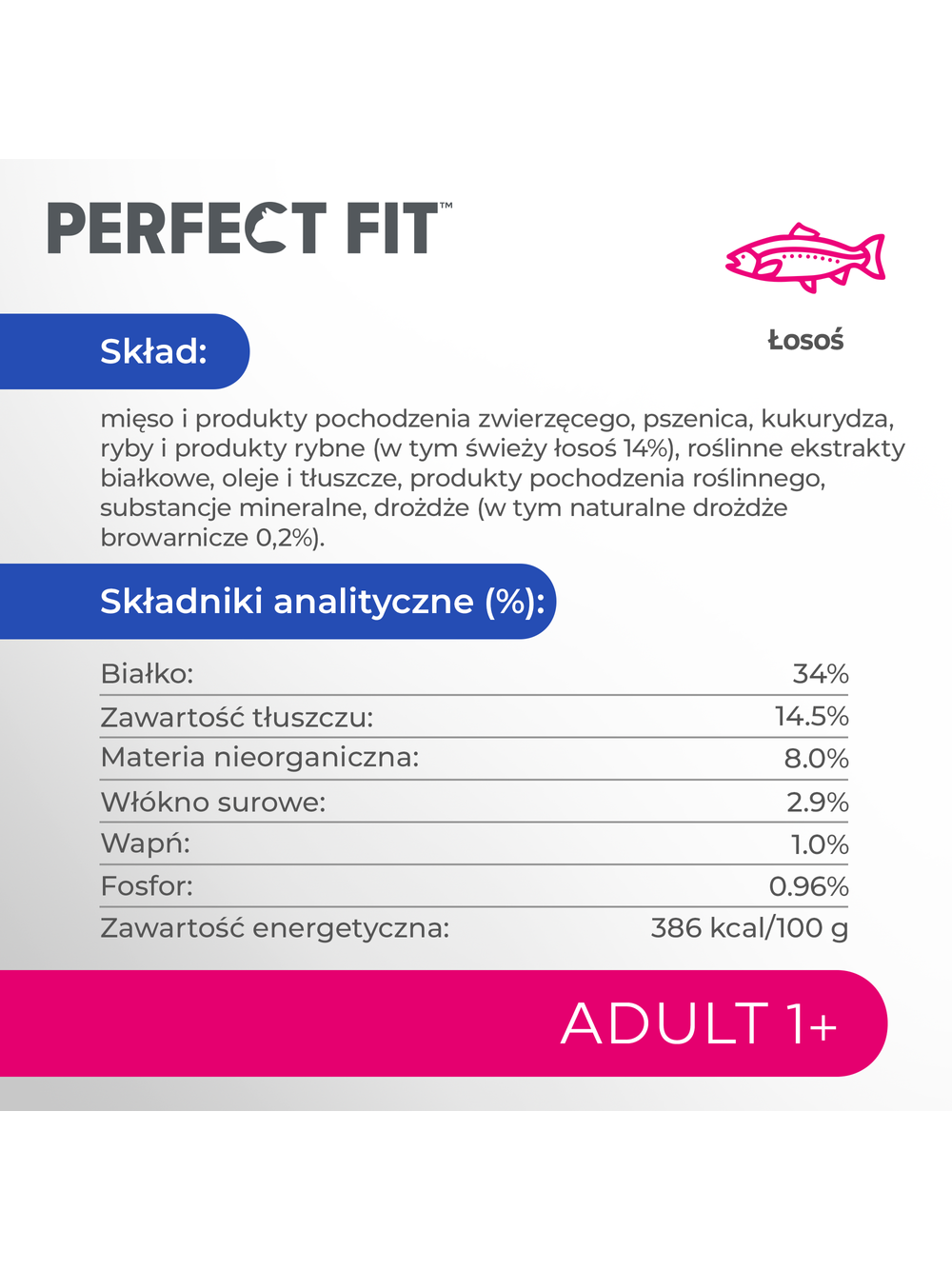 PERFECT FIT™

Łosoś

Skład:

mięso i produkty pochodzenia zwierzęcego, pszenica, kukurydza, ryby i produkty rybne (w tym świeży łosoś 14%), roślinne ekstrakty białkowe, oleje i tłuszcze, produkty pochodzenia roślinnego, substancje mineralne, drożdże (w tym naturalne drożdże browarnicze 0,2%).

Składniki analityczne (%):

| Białko: | 34% |
|---|---|
| Zawartość tłuszczu: | 14.5% |
| Materia nieorganiczna: | 8.0% |
| Włókno surowe: | 2.9% |
| Wapń: | 1.0% |
| Fosfor: | 0.96% |
| Zawartość energetyczna: | 386 kcal/100 g |

ADULT 1+